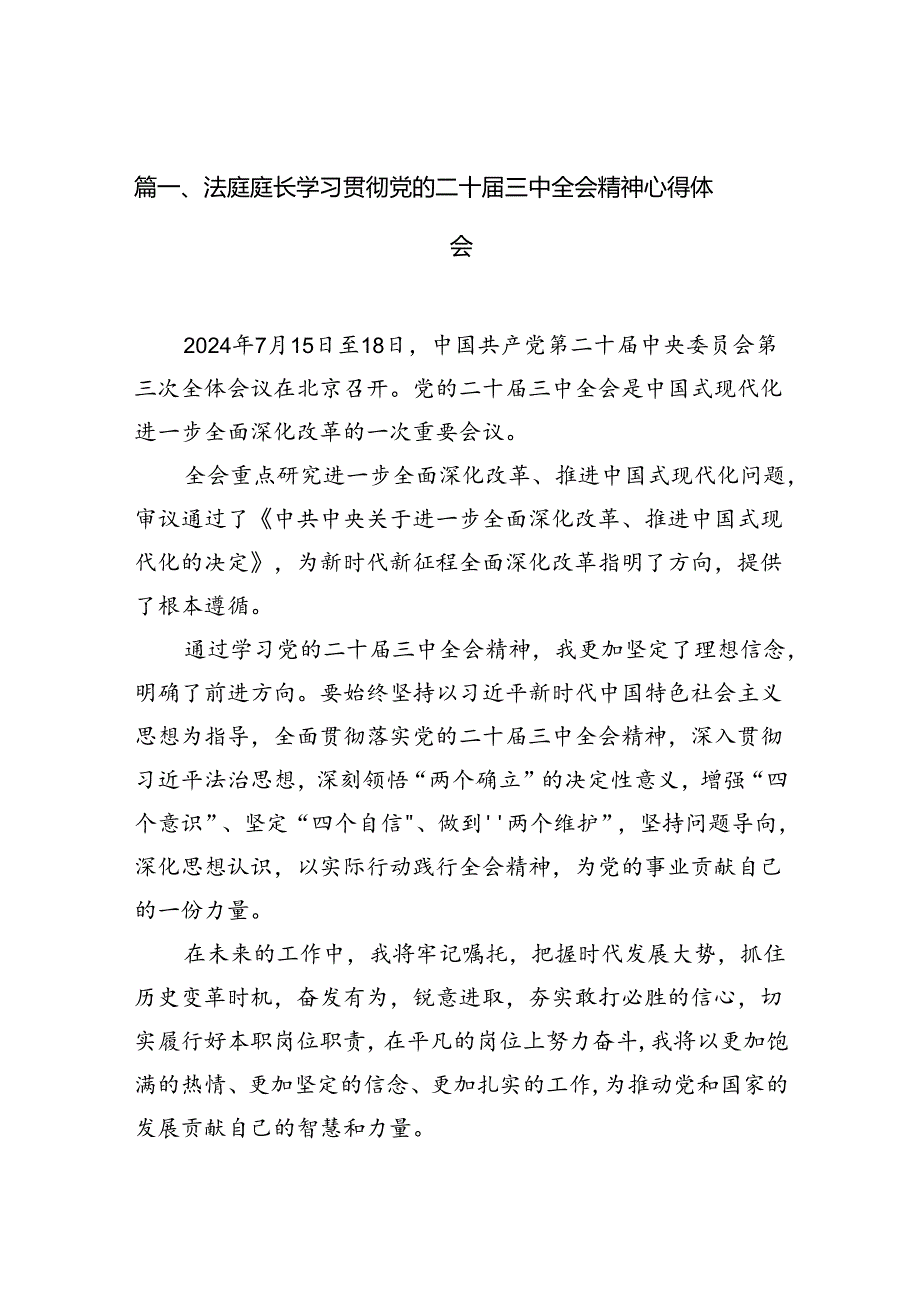 篇一、法庭庭长学习贯彻党的二十届三中全会精神心得体会

2024年7月15日至18日，中国共产党第二十届中央委员会第三次全体会议在北京召开。党的二十届三中全会是中国式现代化进一步全面深化改革的一次重要会议。

全会重点研究进一步全面深化改革、推进中国式现代化问题，审议通过了《中共中央关于进一步全面深化改革、推进中国式现代化的决定》，为新时代新征程全面深化改革指明了方向，提供了根本遵循。

通过学习党的二十届三中全会精神，我更加坚定了理想信念，明确了前进方向。要始终坚持以习近平新时代中国特色社会主义思想为指导，全面贯彻落实党的二十届三中全会精神，深入贯彻习近平法治思想，深刻领悟“两个确立”的决定性意义，增强“四个意识”、坚定“四个自信"、做到''两个维护”，坚持问题导向，深化思想认识，以实际行动践行全会精神，为党的事业贡献自己的一份力量。

在未来的工作中，我将牢记嘱托，把握时代发展大势，抓住历史变革时机，奋发有为，锐意进取，夯实敢打必胜的信心，切实履行好本职岗位职责，在平凡的岗位上努力奋斗，我将以更加饱满的热情、更加坚定的信念、更加扎实的工作，为推动党和国家的发展贡献自己的智慧和力量。